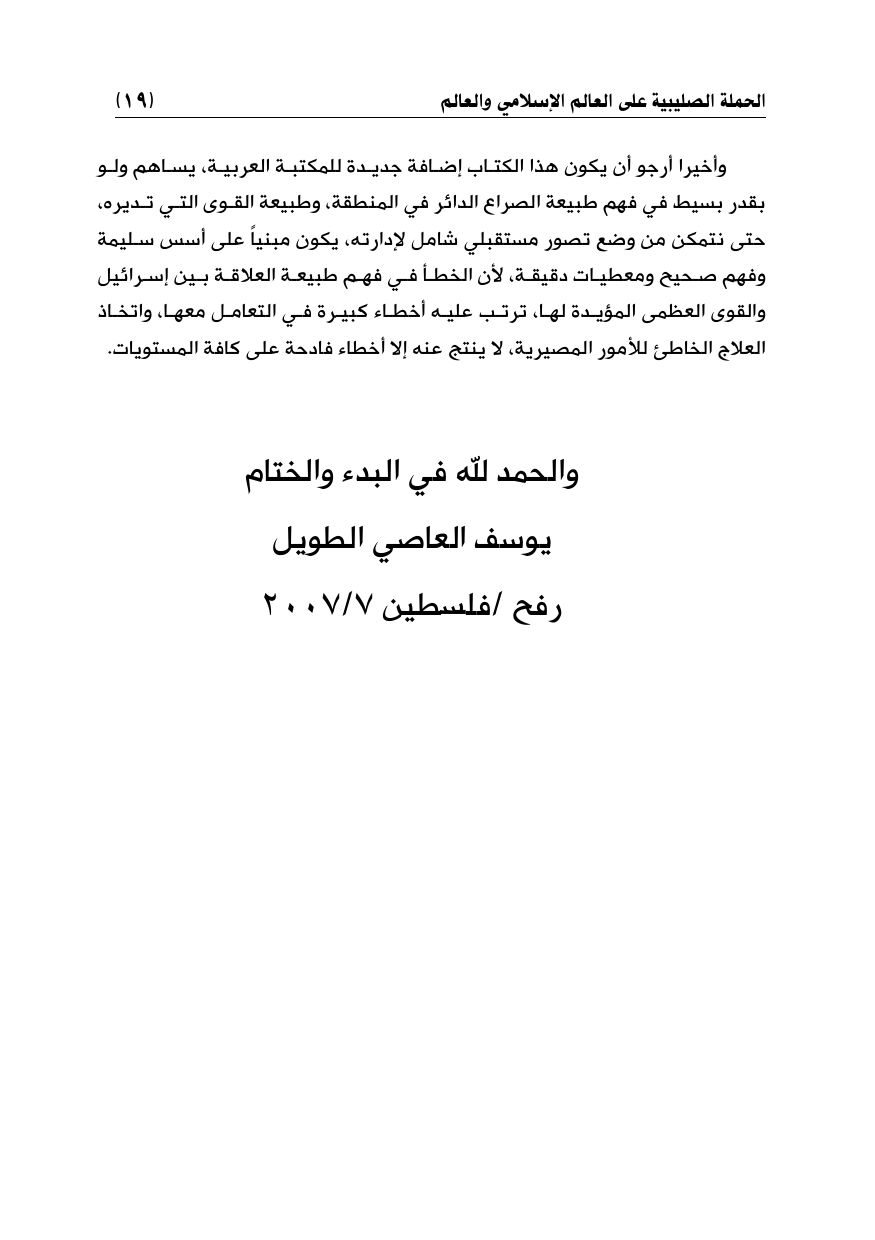 الحملة الصليبية على العالم الإسلامي والعالم (١٩)

وأخيرا أرجو أن يكون هذا الكتاب إضافة جديدة للمكتبة العربية، يساهم ولو بقدر بسيط في فهم طبيعة الصراع الدائر في المنطقة، وطبيعة القوى التي تديره، حتى نتمكن من وضع تصور مستقبلي شامل لإدارته، يكون مبنياً على أسس سليمة وفهم صحيح ومعطيات دقيقة، لأن الخطأ في فهم طبيعة العلاقة بين إسرائيل والقوى العظمى المؤيدة لها، ترتب عليه أخطاء كبيرة في التعامل معها، واتخاذ العلاج الخاطئ للأمور المصيرية، لا ينتج عنه إلا أخطاء فادحة على كافة المستويات.

والحمد للّه في البدء والختام

يوسف العاصي الطويل

رفح /فلسطين ٢٠٠٧/٧